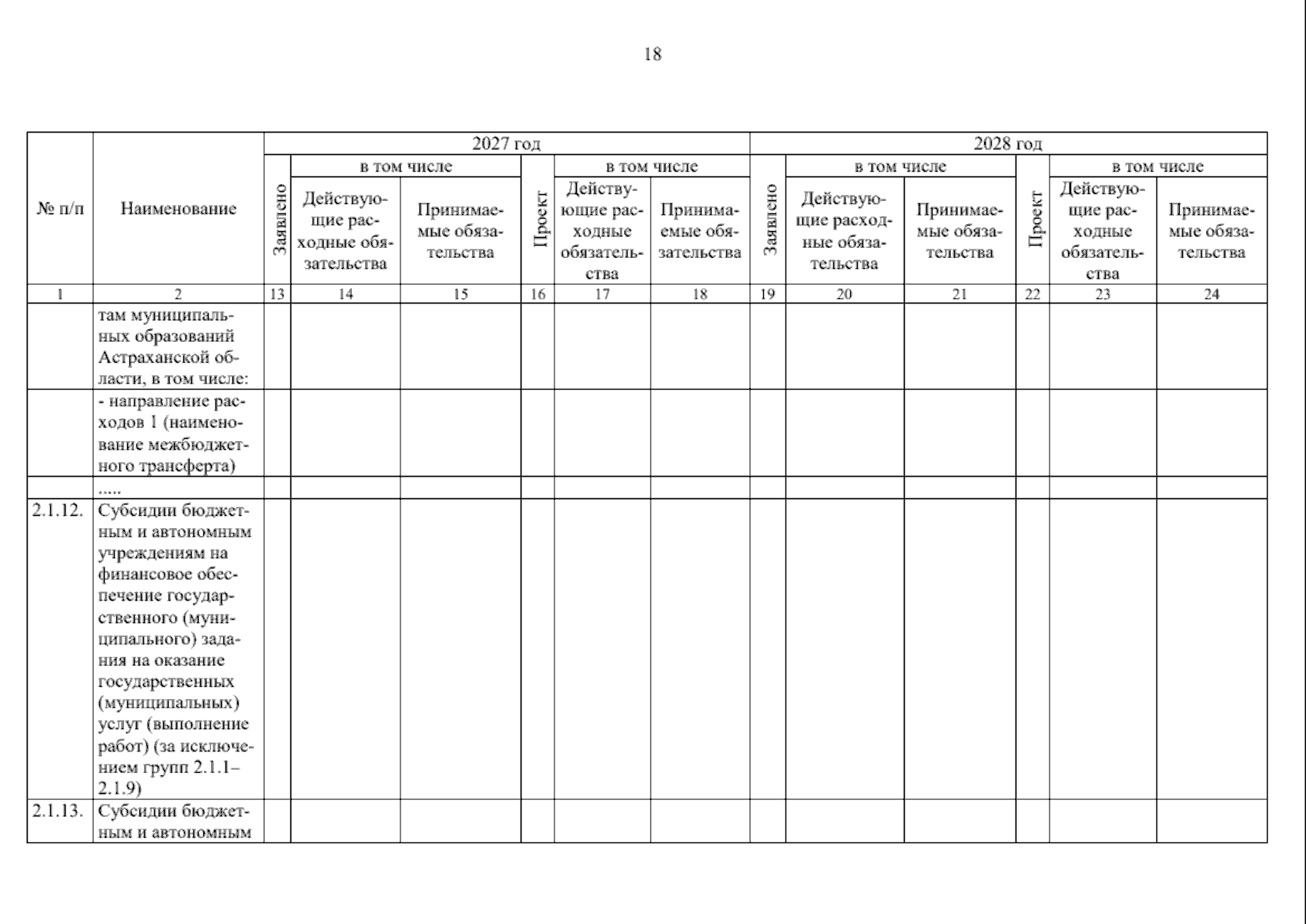 18

| № п/п | Наименование | 2027 год | | | | | | 2028 год | | | | | |
|---|---|---|---|---|---|---|---|---|---|---|---|---|---|
| | | Заявлено | в том числе | | Проект | в том числе | | Заявлено | в том числе | | Проект | в том числе | |
| | | | Действующие расходные обязательства | Принимаемые обязательства | | Действующие расходные обязательства | Принимаемые обязательства | | Действующие расходные обязательства | Принимаемые обязательства | | Действующие расходные обязательства | Принимаемые обязательства |
| 1 | 2 | 13 | 14 | 15 | 16 | 17 | 18 | 19 | 20 | 21 | 22 | 23 | 24 |
| | там муниципальных образований Астраханской области, в том числе: | | | | | | | | | | | | |
| | - направление расходов 1 (наименование межбюджетного трансферта) | | | | | | | | | | | | |
| | ..... | | | | | | | | | | | | |
| 2.1.12. | Субсидии бюджетным и автономным учреждениям на финансовое обеспечение государственного (муниципального) задания на оказание государственных (муниципальных) услуг (выполнение работ) (за исключением групп 2.1.1–2.1.9) | | | | | | | | | | | | |
| 2.1.13. | Субсидии бюджетным и автономным | | | | | | | | | | | | |